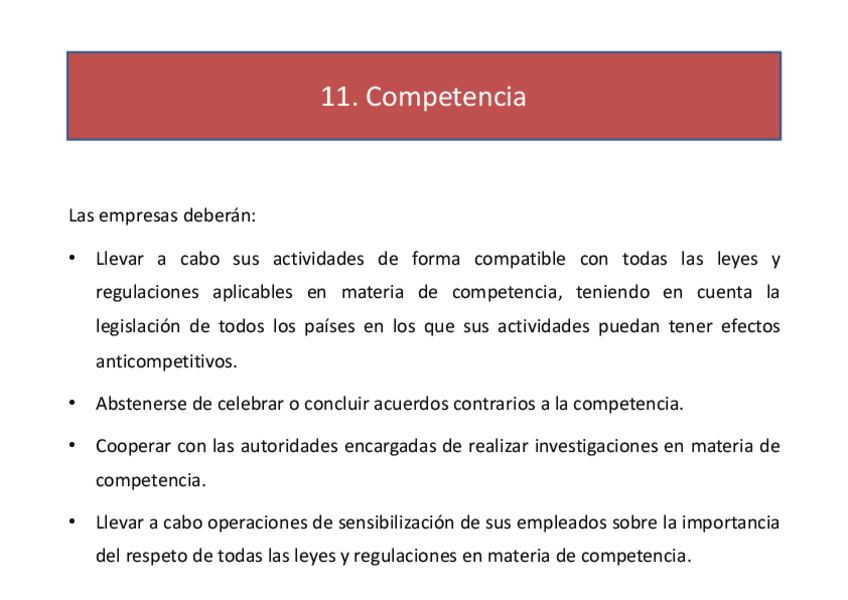 11. Competencia

Las empresas deberán:

• Llevar a cabo sus actividades de forma compatible con todas las leyes y regulaciones aplicables en materia de competencia, teniendo en cuenta la legislación de todos los países en los que sus actividades puedan tener efectos anticompetitivos.

• Abstenerse de celebrar o concluir acuerdos contrarios a la competencia.

• Cooperar con las autoridades encargadas de realizar investigaciones en materia de competencia.

• Llevar a cabo operaciones de sensibilización de sus empleados sobre la importancia del respeto de todas las leyes y regulaciones en materia de competencia.